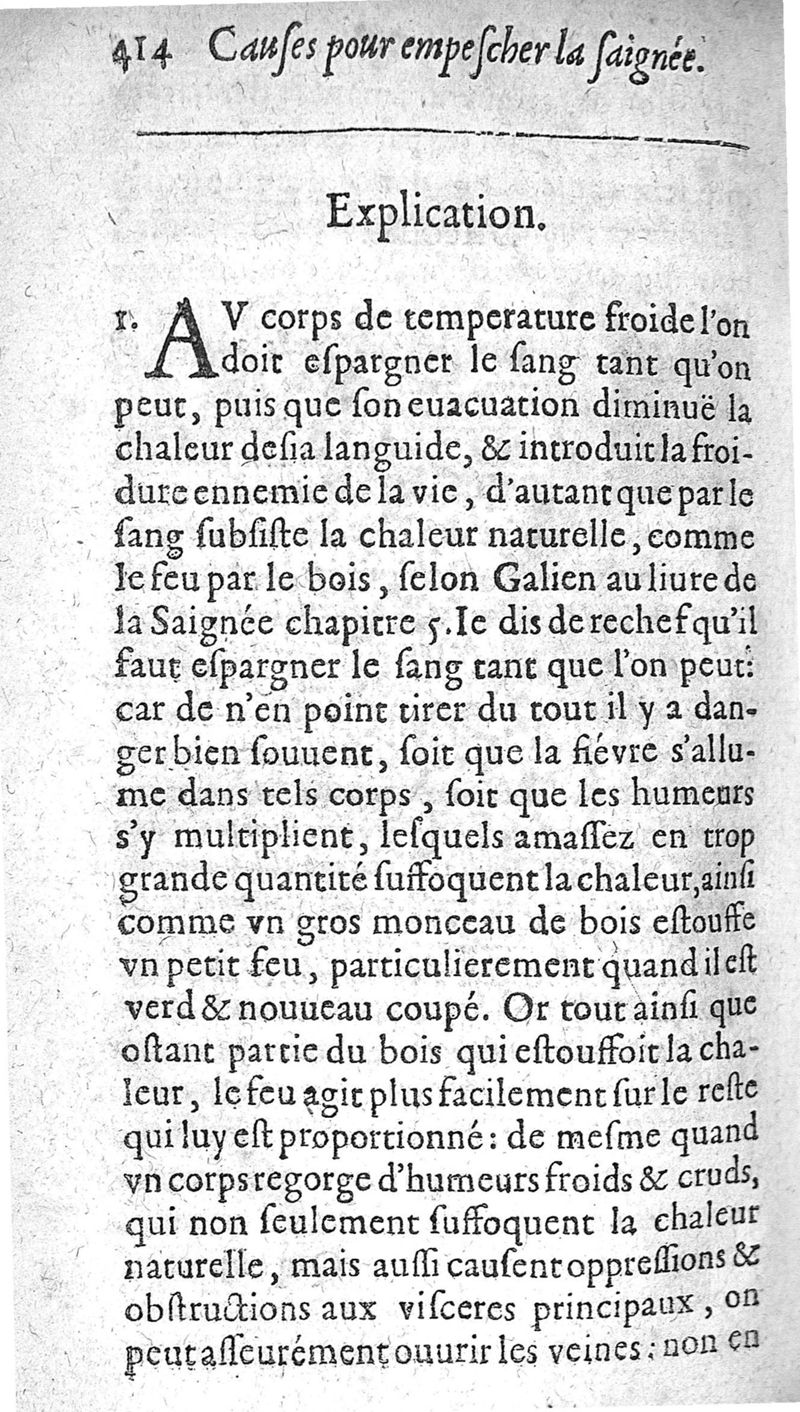 414 Cauſes pour empeſcher la ſaignée.

Explication.

1. AV corps de temperature froide l'on doit eſpargner le ſang tant qu'on peut, puis que ſon euacuation diminuë la chaleur deſia languide, & introduit la froidure ennemie de la vie, d'autant que par le ſang ſubſiſte la chaleur naturelle, comme le feu par le bois, ſelon Galien au liure de la Saignée chapitre 5. Ie dis derechef qu'il faut eſpargner le ſang tant que l'on peut: car de n'en point tirer du tout il y a danger bien ſouuent, ſoit que la fiévre s'allume dans tels corps, ſoit que les humeurs s'y multiplient, leſquels amaſſez en trop grande quantité ſuffoquent la chaleur, ainſi comme vn gros monceau de bois eſtouffe vn petit feu, particulierement quand il eſt verd & nouueau coupé. Or tout ainſi que oſtant partie du bois qui eſtouffoit la chaleur, le feu agit plus facilement ſur le reſte qui luy eſt proportionné: de meſme quand vn corps regorge d'humeurs froids & cruds, qui non ſeulement ſuffoquent la chaleur naturelle, mais auſſi cauſent oppreſſions & obſtructions aux viſceres principaux, on peut aſſeurément ouurir les veines: non en